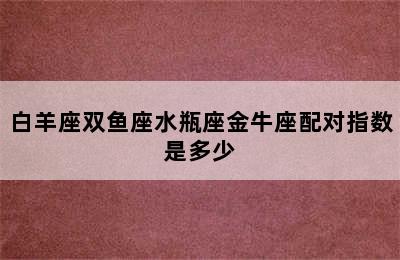 白羊座双鱼座水瓶座金牛座配对指数是多少